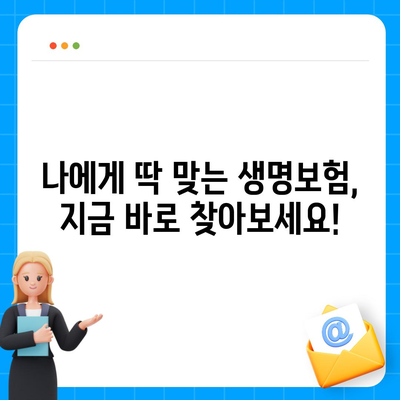 나에게 딱 맞는 생명보험,
지금 바로 찾아보세요!

@